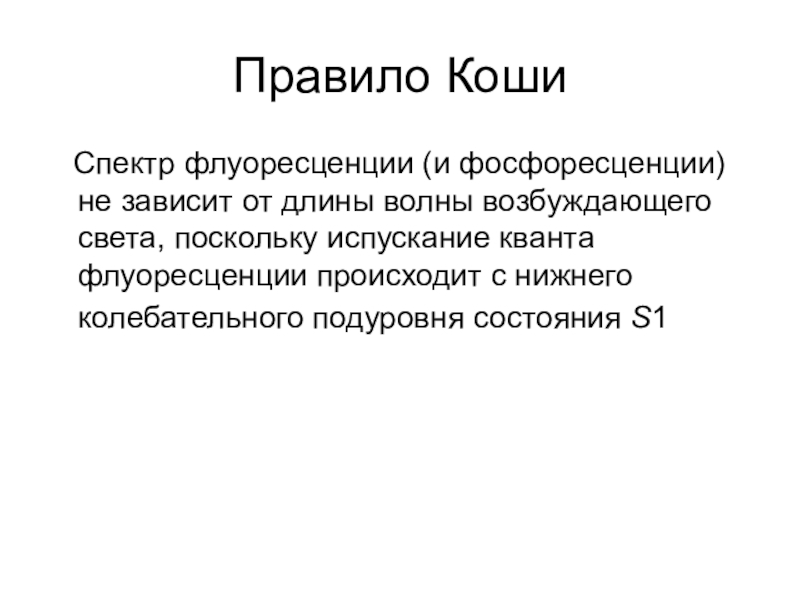 Правило Коши

Спектр флуоресценции (и фосфоресценции) не зависит от длины волны возбуждающего света, поскольку испускание кванта флуоресценции происходит с нижнего колебательного подуровня состояния $S1$